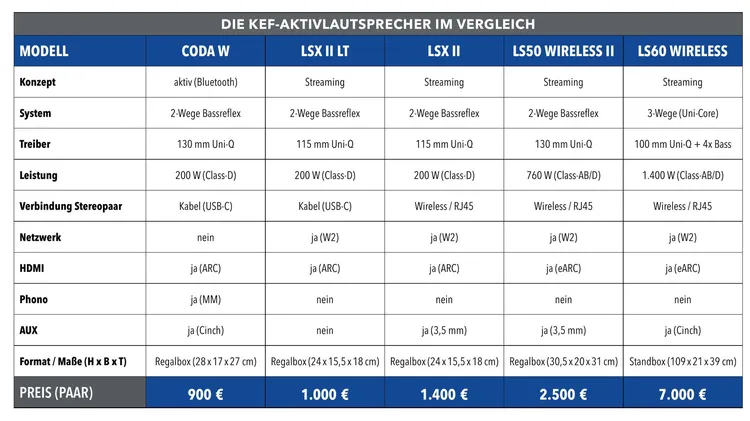 DIE KEF-AKTIVLAUTSPRECHER IM VERGLEICH

| MODELL | CODA W | LSX II LT | LSX II | LS50 WIRELESS II | LS60 WIRELESS |
|---|---|---|---|---|---|
| Konzept | aktiv (Bluetooth) | Streaming | Streaming | Streaming | Streaming |
| System | 2-Wege Bassreflex | 2-Wege Bassreflex | 2-Wege Bassreflex | 2-Wege Bassreflex | 3-Wege (Uni-Core) |
| Treiber | 130 mm Uni-Q | 115 mm Uni-Q | 115 mm Uni-Q | 130 mm Uni-Q | 100 mm Uni-Q + 4x Bass |
| Leistung | 200 W (Class-D) | 200 W (Class-D) | 200 W (Class-D) | 760 W (Class-AB/D) | 1.400 W (Class-AB/D) |
| Verbindung Stereopaar | Kabel (USB-C) | Kabel (USB-C) | Wireless / RJ45 | Wireless / RJ45 | Wireless / RJ45 |
| Netzwerk | nein | ja (W2) | ja (W2) | ja (W2) | ja (W2) |
| HDMI | ja (ARC) | ja (ARC) | ja (ARC) | ja (eARC) | ja (eARC) |
| Phono | ja (MM) | nein | nein | nein | nein |
| AUX | ja (Cinch) | nein | ja (3,5 mm) | ja (3,5 mm) | ja (Cinch) |
| Format / Maße (H x B x T) | Regalbox (28 x 17 x 27 cm) | Regalbox (24 x 15,5 x 18 cm) | Regalbox (24 x 15,5 x 18 cm) | Regalbox (30,5 x 20 x 31 cm) | Standbox (109 x 21 x 39 cm) |
| PREIS (PAAR) | 900 € | 1.000 € | 1.400 € | 2.500 € | 7.000 € |